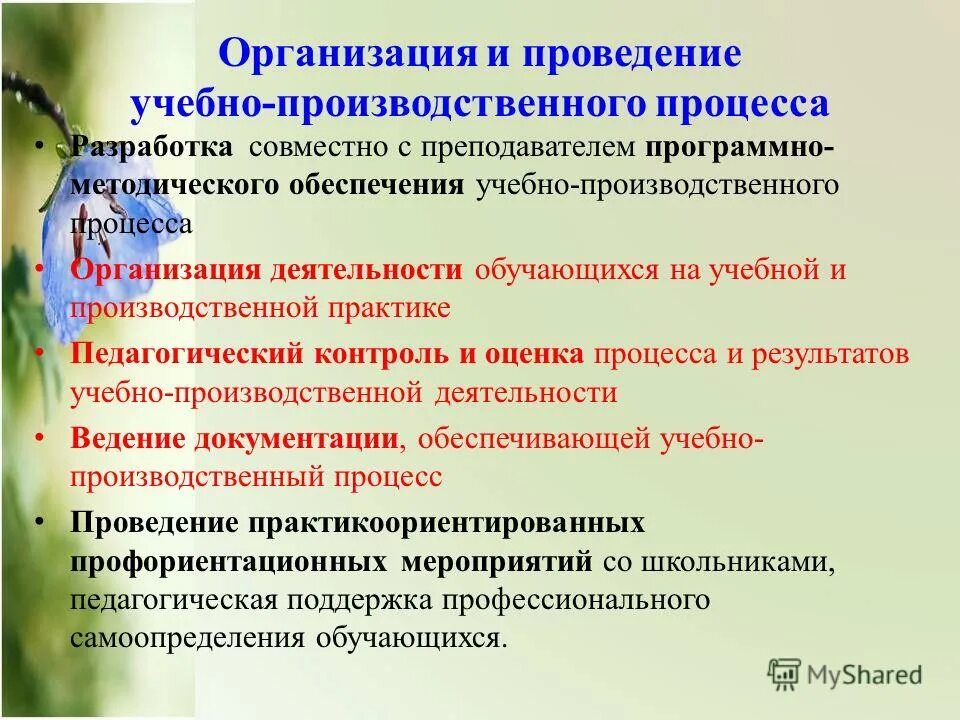 Организация и проведение учебно-производственного процесса

• Разработка совместно с преподавателем программно-методического обеспечения учебно-производственного процесса

• Организация деятельности обучающихся на учебной и производственной практике

• Педагогический контроль и оценка процесса и результатов учебно-производственной деятельности

• Ведение документации, обеспечивающей учебно-производственный процесс

• Проведение практикоориентированных профориентационных мероприятий со школьниками, педагогическая поддержка профессионального самоопределения обучающихся.

MyShared